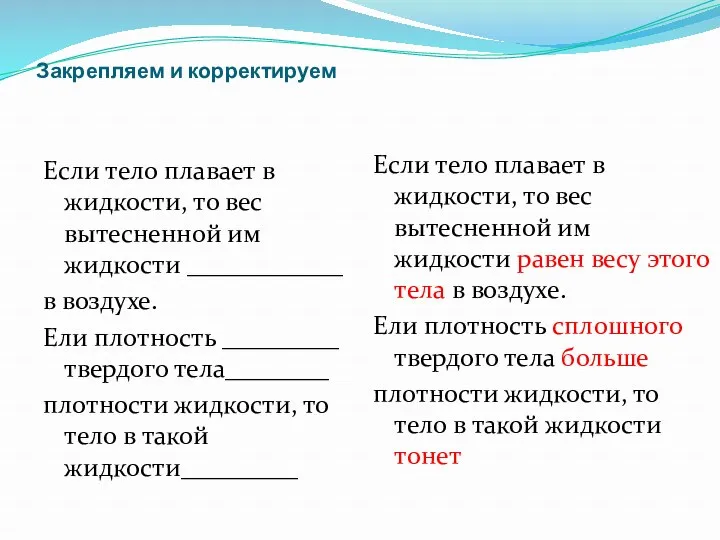 Закрепляем и корректируем

Если тело плавает в жидкости, то вес вытесненной им жидкости ____________

в воздухе.

Ели плотность _________ твердого тела________

плотности жидкости, то тело в такой жидкости_________

Если тело плавает в жидкости, то вес вытесненной им жидкости равен весу этого тела в воздухе.

Ели плотность сплошного твердого тела больше

плотности жидкости, то тело в такой жидкости тонет